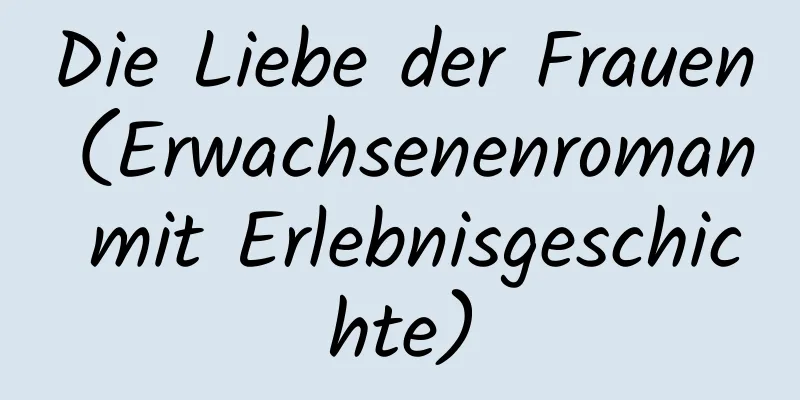 Die Liebe der Frauen (Erwachsenenroman mit Erlebnisgeschichte)